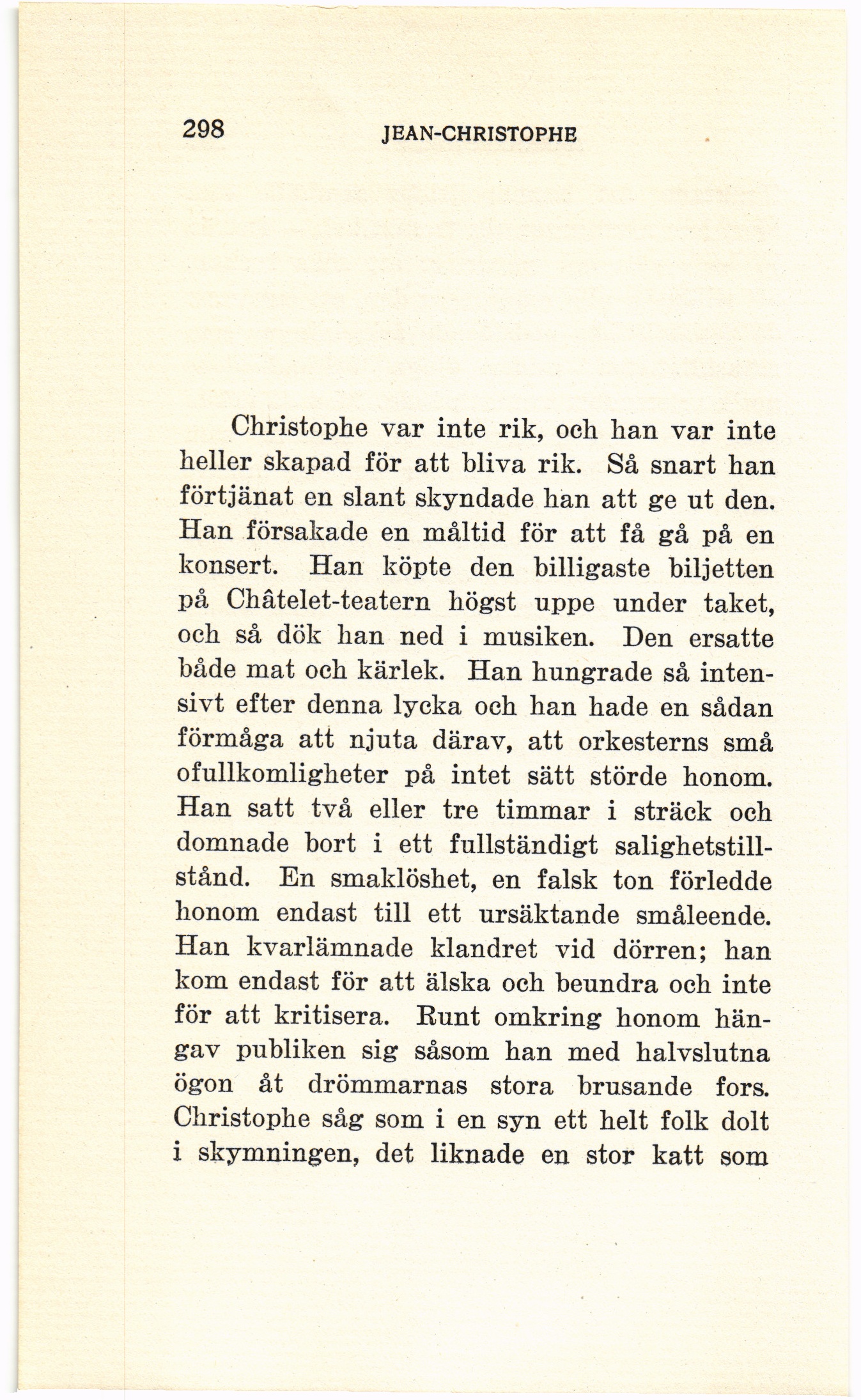 298 JEAN-CHRISTOPHE

Christophe var inte rik, och han var inte heller skapad för att bliva rik. Så snart han förtjänat en slant skyndade han att ge ut den. Han försakade en måltid för att få gå på en konsert. Han köpte den billigaste biljetten på Châtelet-teatern högst uppe under taket, och så dök han ned i musiken. Den ersatte både mat och kärlek. Han hungrade så intensivt efter denna lycka och han hade en sådan förmåga att njuta därav, att orkesterns små ofullkomligheter på intet sätt störde honom. Han satt två eller tre timmar i sträck och domnade bort i ett fullständigt salighetstillstånd. En smaklöshet, en falsk ton förledde honom endast till ett ursäktande småleende. Han kvarlämnade klandret vid dörren; han kom endast för att älska och beundra och inte för att kritisera. Runt omkring honom hängav publiken sig såsom han med halvslutna ögon åt drömmarnas stora brusande fors. Christophe såg som i en syn ett helt folk dolt i skymningen, det liknade en stor katt som